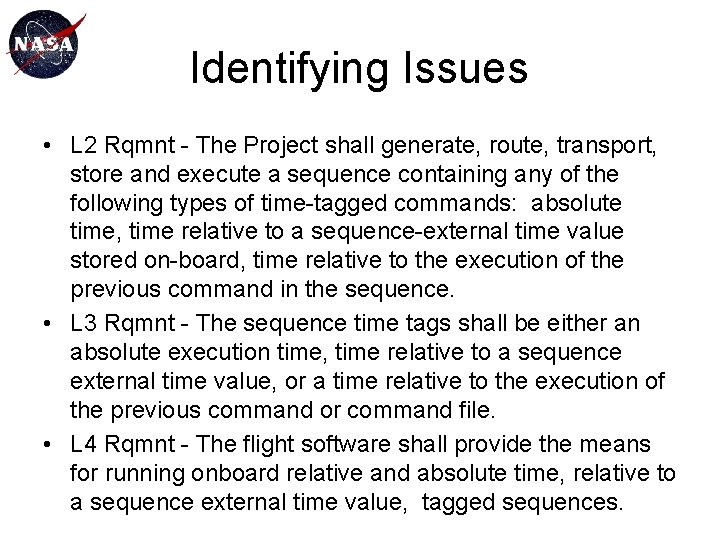 NASA

Identifying Issues

• L2 Rqmnt - The Project shall generate, route, transport, store and execute a sequence containing any of the following types of time-tagged commands: absolute time, time relative to a sequence-external time value stored on-board, time relative to the execution of the previous command in the sequence.

• L3 Rqmnt - The sequence time tags shall be either an absolute execution time, time relative to a sequence external time value, or a time relative to the execution of the previous command or command file.

• L4 Rqmnt - The flight software shall provide the means for running onboard relative and absolute time, relative to a sequence external time value, tagged sequences.